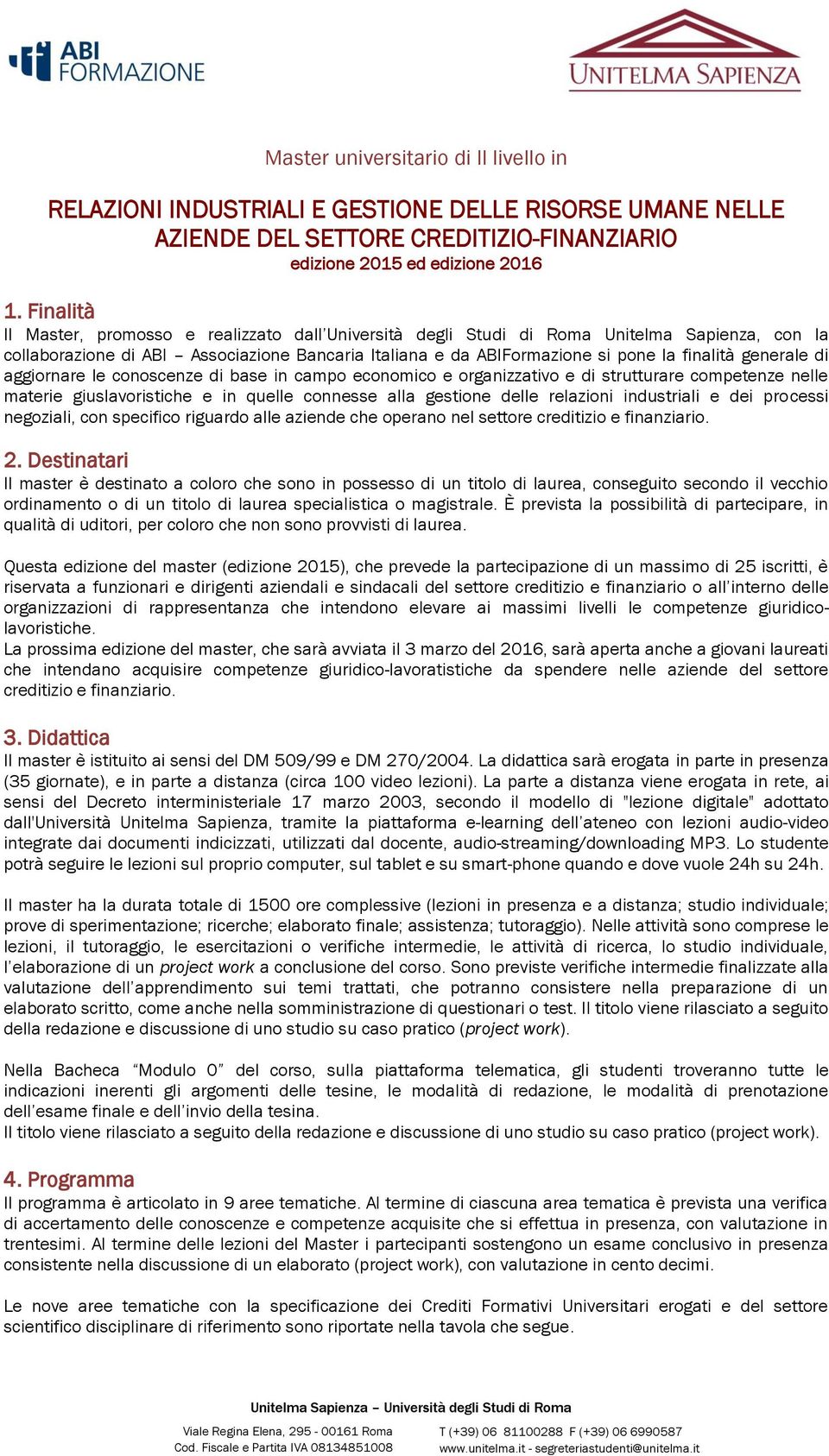 ABI FORMAZIONE

UNITELMA SAPIENZA

Master universitario di II livello in

RELAZIONI INDUSTRIALI E GESTIONE DELLE RISORSE UMANE NELLE AZIENDE DEL SETTORE CREDITIZIO-FINANZIARIO
edizione 2015 ed edizione 2016

1. Finalità
Il Master, promosso e realizzato dall'Università degli Studi di Roma Unitelma Sapienza, con la collaborazione di ABI – Associazione Bancaria Italiana e da ABIFormazione si pone la finalità generale di aggiornare le conoscenze di base in campo economico e organizzativo e di strutturare competenze nelle materie giuslavoristiche e in quelle connesse alla gestione delle relazioni industriali e dei processi negoziali, con specifico riguardo alle aziende che operano nel settore creditizio e finanziario.

2. Destinatari
Il master è destinato a coloro che sono in possesso di un titolo di laurea, conseguito secondo il vecchio ordinamento o di un titolo di laurea specialistica o magistrale. È prevista la possibilità di partecipare, in qualità di uditori, per coloro che non sono provvisti di laurea.

Questa edizione del master (edizione 2015), che prevede la partecipazione di un massimo di 25 iscritti, è riservata a funzionari e dirigenti aziendali e sindacali del settore creditizio e finanziario o all'interno delle organizzazioni di rappresentanza che intendono elevare ai massimi livelli le competenze giuridico-lavoristiche.
La prossima edizione del master, che sarà avviata il 3 marzo del 2016, sarà aperta anche a giovani laureati che intendano acquisire competenze giuridico-lavoratistiche da spendere nelle aziende del settore creditizio e finanziario.

3. Didattica
Il master è istituito ai sensi del DM 509/99 e DM 270/2004. La didattica sarà erogata in parte in presenza (35 giornate), e in parte a distanza (circa 100 video lezioni). La parte a distanza viene erogata in rete, ai sensi del Decreto interministeriale 17 marzo 2003, secondo il modello di "lezione digitale" adottato dall'Università Unitelma Sapienza, tramite la piattaforma e-learning dell'ateneo con lezioni audio-video integrate dai documenti indicizzati, utilizzati dal docente, audio-streaming/downloading MP3. Lo studente potrà seguire le lezioni sul proprio computer, sul tablet e su smart-phone quando e dove vuole 24h su 24h.

Il master ha la durata totale di 1500 ore complessive (lezioni in presenza e a distanza; studio individuale; prove di sperimentazione; ricerche; elaborato finale; assistenza; tutoraggio). Nelle attività sono comprese le lezioni, il tutoraggio, le esercitazioni o verifiche intermedie, le attività di ricerca, lo studio individuale, l'elaborazione di un project work a conclusione del corso. Sono previste verifiche intermedie finalizzate alla valutazione dell'apprendimento sui temi trattati, che potranno consistere nella preparazione di un elaborato scritto, come anche nella somministrazione di questionari o test. Il titolo viene rilasciato a seguito della redazione e discussione di uno studio su caso pratico (project work).

Nella Bacheca "Modulo 0" del corso, sulla piattaforma telematica, gli studenti troveranno tutte le indicazioni inerenti gli argomenti delle tesine, le modalità di redazione, le modalità di prenotazione dell'esame finale e dell'invio della tesina.
Il titolo viene rilasciato a seguito della redazione e discussione di uno studio su caso pratico (project work).

4. Programma
Il programma è articolato in 9 aree tematiche. Al termine di ciascuna area tematica è prevista una verifica di accertamento delle conoscenze e competenze acquisite che si effettua in presenza, con valutazione in trentesimi. Al termine delle lezioni del Master i partecipanti sostengono un esame conclusivo in presenza consistente nella discussione di un elaborato (project work), con valutazione in cento decimi.

Le nove aree tematiche con la specificazione dei Crediti Formativi Universitari erogati e del settore scientifico disciplinare di riferimento sono riportate nella tavola che segue.

Unitelma Sapienza – Università degli Studi di Roma
Viale Regina Elena, 295 - 00161 Roma
Cod. Fiscale e Partita IVA 08134851008
T (+39) 06 81100288 F (+39) 06 6990587
www.unitelma.it - segreteriastudenti@unitelma.it